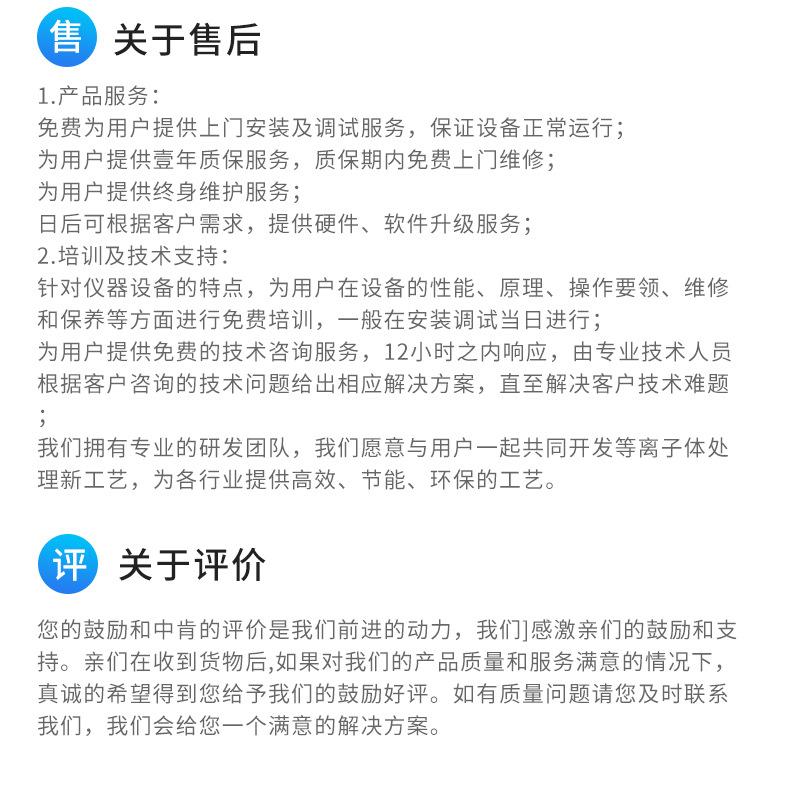 售 关于售后

1.产品服务：
免费为用户提供上门安装及调试服务，保证设备正常运行；
为用户提供壹年质保服务，质保期内免费上门维修；
为用户提供终身维护服务；
日后可根据客户需求，提供硬件、软件升级服务；
2.培训及技术支持：
针对仪器设备的特点，为用户在设备的性能、原理、操作要领、维修和保养等方面进行免费培训，一般在安装调试当日进行；
为用户提供免费的技术咨询服务，12小时之内响应，由专业技术人员根据客户咨询的技术问题给出相应解决方案，直至解决客户技术难题；
我们拥有专业的研发团队，我们愿意与用户一起共同开发等离子体处理新工艺，为各行业提供高效、节能、环保的工艺。

评 关于评价

您的鼓励和中肯的评价是我们前进的动力，我们]感激亲们的鼓励和支持。亲们在收到货物后,如果对我们的产品质量和服务满意的情况下，真诚的希望得到您给予我们的鼓励好评。如有质量问题请您及时联系我们，我们会给您一个满意的解决方案。